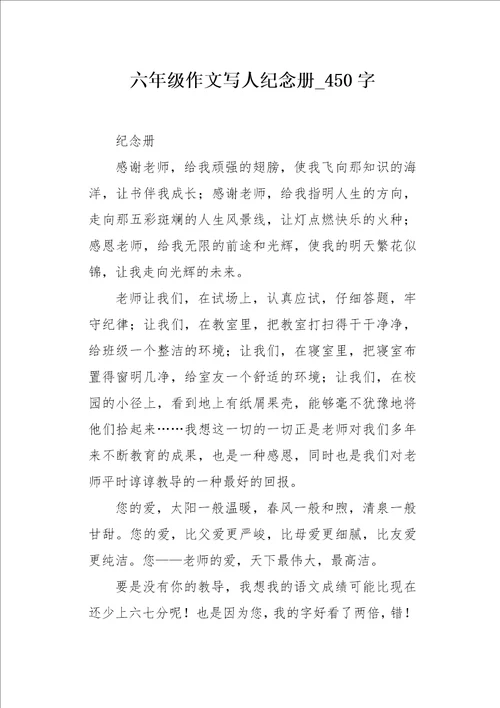 六年级作文写人纪念册_450字

纪念册

感谢老师，给我顽强的翅膀，使我飞向那知识的海洋，让书伴我成长；感谢老师，给我指明人生的方向，走向那五彩斑斓的人生风景线，让灯点燃快乐的火种；感恩老师，给我无限的前途和光辉，使我的明天繁花似锦，让我走向光辉的未来。

老师让我们，在试场上，认真应试，仔细答题，牢守纪律；让我们，在教室里，把教室打扫得干干净净，给班级一个整洁的环境；让我们，在寝室里，把寝室布置得窗明几净，给室友一个舒适的环境；让我们，在校园的小径上，看到地上有纸屑果壳，能够毫不犹豫地将他们拾起来……我想这一切的一切正是老师对我们多年来不断教育的成果，也是一种感恩，同时也是我们对老师平时谆谆教导的一种最好的回报。

您的爱，太阳一般温暖，春风一般和煦，清泉一般甘甜。您的爱，比父爱更严峻，比母爱更细腻，比友爱更纯洁。您——老师的爱，天下最伟大，最高洁。

要是没有你的教导，我想我的语文成绩可能比现在还少上六七分呢！也是因为您，我的字好看了两倍，错！